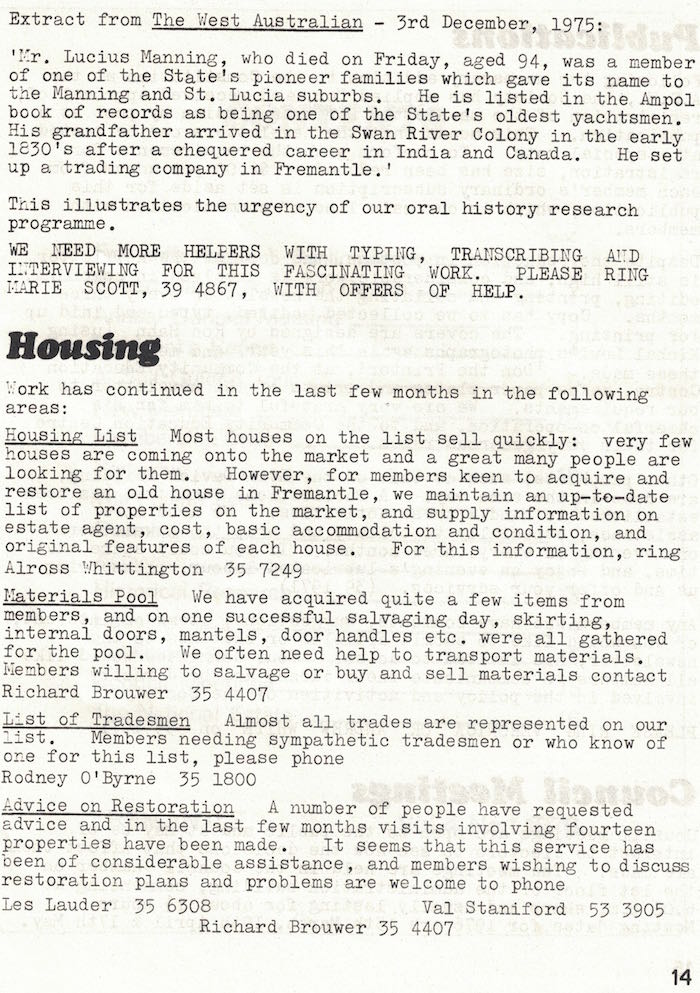 Extract from The West Australian - 3rd December, 1975:

'Mr. Lucius Manning, who died on Friday, aged 94, was a member of one of the State's pioneer families which gave its name to the Manning and St. Lucia suburbs. He is listed in the Ampol book of records as being one of the State's oldest yachtsmen. His grandfather arrived in the Swan River Colony in the early 1830's after a chequered career in India and Canada. He set up a trading company in Fremantle.'

This illustrates the urgency of our oral history research programme.

WE NEED MORE HELPERS WITH TYPING, TRANSCRIBING AND INTERVIEWING FOR THIS FASCINATING WORK. PLEASE RING MARIE SCOTT, 39 4867, WITH OFFERS OF HELP.

Housing

Work has continued in the last few months in the following areas:

Housing List Most houses on the list sell quickly: very few houses are coming onto the market and a great many people are looking for them. However, for members keen to acquire and restore an old house in Fremantle, we maintain an up-to-date list of properties on the market, and supply information on estate agent, cost, basic accommodation and condition, and original features of each house. For this information, ring Alross Whittington 35 7249

Materials Pool We have acquired quite a few items from members, and on one successful salvaging day, skirting, internal doors, mantels, door handles etc. were all gathered for the pool. We often need help to transport materials. Members willing to salvage or buy and sell materials contact Richard Brouwer 35 4407

List of Tradesmen Almost all trades are represented on our list. Members needing sympathetic tradesmen or who know of one for this list, please phone Rodney O'Byrne 35 1800

Advice on Restoration A number of people have requested advice and in the last few months visits involving fourteen properties have been made. It seems that this service has been of considerable assistance, and members wishing to discuss restoration plans and problems are welcome to phone

Les Lauder 35 6308 Val Staniford 53 3905
Richard Brouwer 35 4407

14